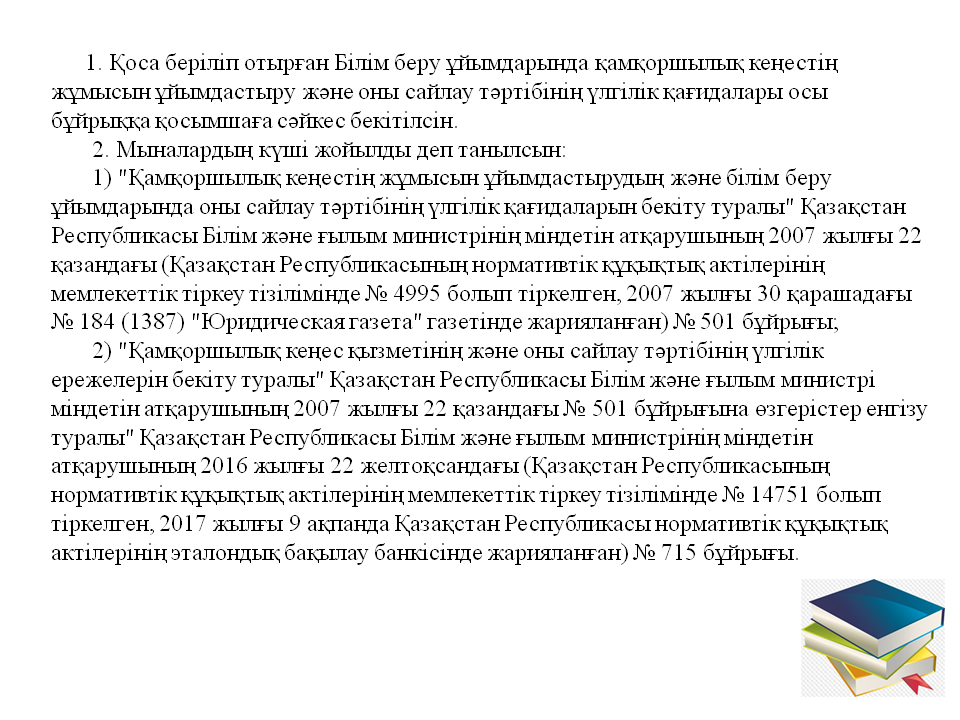 1. Қоса беріліп отырған Білім беру ұйымдарында қамқоршылық кеңестің жұмысын ұйымдастыру және оны сайлау тәртібінің үлгілік қағидалары осы бұйрыққа қосымшаға сәйкес бекітілсін.

2. Мыналардың күші жойылды деп танылсын:

1) "Қамқоршылық кеңестің жұмысын ұйымдастырудың және білім беру ұйымдарында оны сайлау тәртібінің үлгілік қағидаларын бекіту туралы" Қазақстан Республикасы Білім және ғылым министрінің міндетін атқарушының 2007 жылғы 22 қазандағы (Қазақстан Республикасының нормативтік құқықтық актілерінің мемлекеттік тіркеу тізілімінде № 4995 болып тіркелген, 2007 жылғы 30 қарашадағы № 184 (1387) "Юридическая газета" газетінде жарияланған) № 501 бұйрығы;

2) "Қамқоршылық кеңес қызметінің және оны сайлау тәртібінің үлгілік ережелерін бекіту туралы" Қазақстан Республикасы Білім және ғылым министрі міндетін атқарушының 2007 жылғы 22 қазандағы № 501 бұйрығына өзгерістер енгізу туралы" Қазақстан Республикасы Білім және ғылым министрінің міндетін атқарушының 2016 жылғы 22 желтоқсандағы (Қазақстан Республикасының нормативтік құқықтық актілерінің мемлекеттік тіркеу тізілімінде № 14751 болып тіркелген, 2017 жылғы 9 ақпанда Қазақстан Республикасы нормативтік құқықтық актілерінің эталондық бақылау банкісінде жарияланған) № 715 бұйрығы.